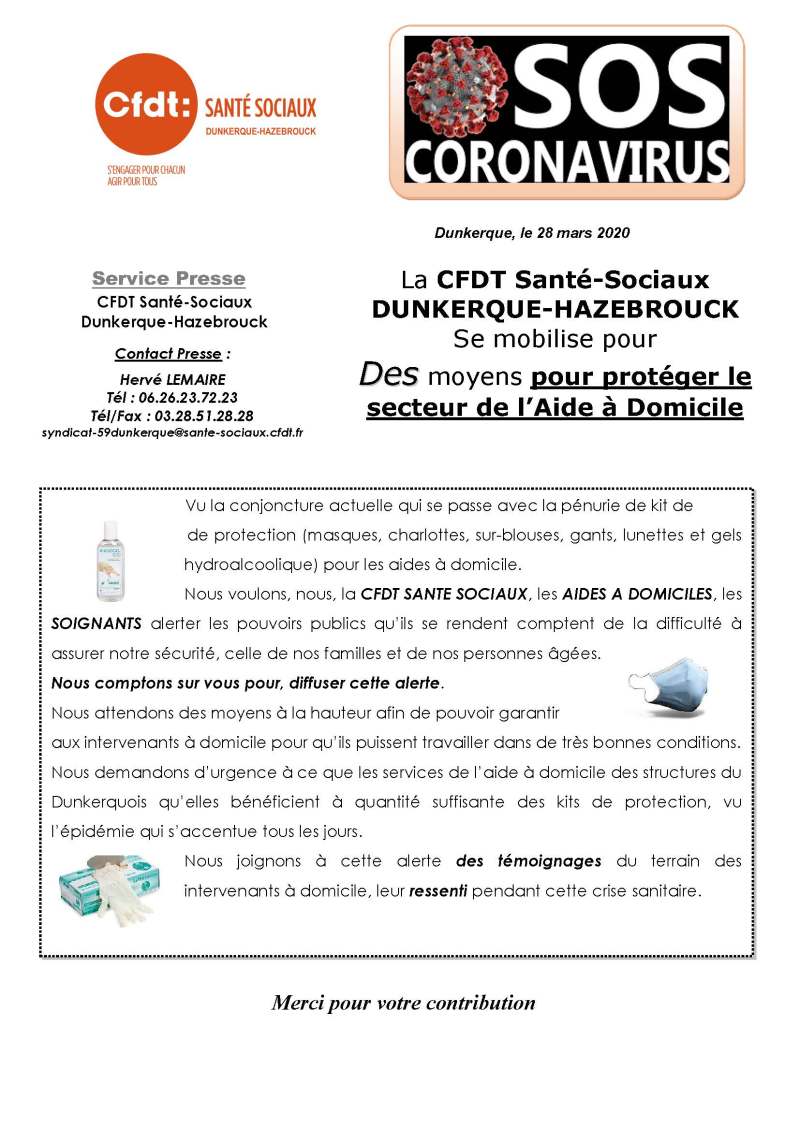 Cfdt: SANTÉ SOCIAUX
DUNKERQUE-HAZEBROUCK
S'ENGAGER POUR CHACUN
AGIR POUR TOUS

SOS
CORONAVIRUS

Dunkerque, le 28 mars 2020

Service Presse
CFDT Santé-Sociaux
Dunkerque-Hazebrouck

Contact Presse :
Hervé LEMAIRE
Tél : 06.26.23.72.23
Tél/Fax : 03.28.51.28.28
syndicat-59dunkerque@sante-sociaux.cfdt.fr

La CFDT Santé-Sociaux
DUNKERQUE-HAZEBROUCK
Se mobilise pour
Des moyens pour protéger le secteur de l'Aide à Domicile

Vu la conjoncture actuelle qui se passe avec la pénurie de kit de de protection (masques, charlottes, sur-blouses, gants, lunettes et gels hydroalcoolique) pour les aides à domicile.

Nous voulons, nous, la CFDT SANTE SOCIAUX, les AIDES A DOMICILES, les SOIGNANTS alerter les pouvoirs publics qu'ils se rendent comptent de la difficulté à assurer notre sécurité, celle de nos familles et de nos personnes âgées.

Nous comptons sur vous pour, diffuser cette alerte.

Nous attendons des moyens à la hauteur afin de pouvoir garantir aux intervenants à domicile pour qu'ils puissent travailler dans de très bonnes conditions.

Nous demandons d'urgence à ce que les services de l'aide à domicile des structures du Dunkerquois qu'elles bénéficient à quantité suffisante des kits de protection, vu l'épidémie qui s'accentue tous les jours.

Nous joignons à cette alerte des témoignages du terrain des intervenants à domicile, leur ressenti pendant cette crise sanitaire.

Merci pour votre contribution